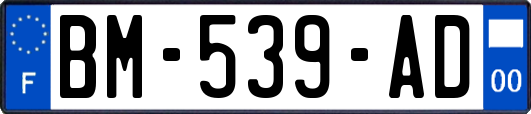 F
BM-539-AD
00